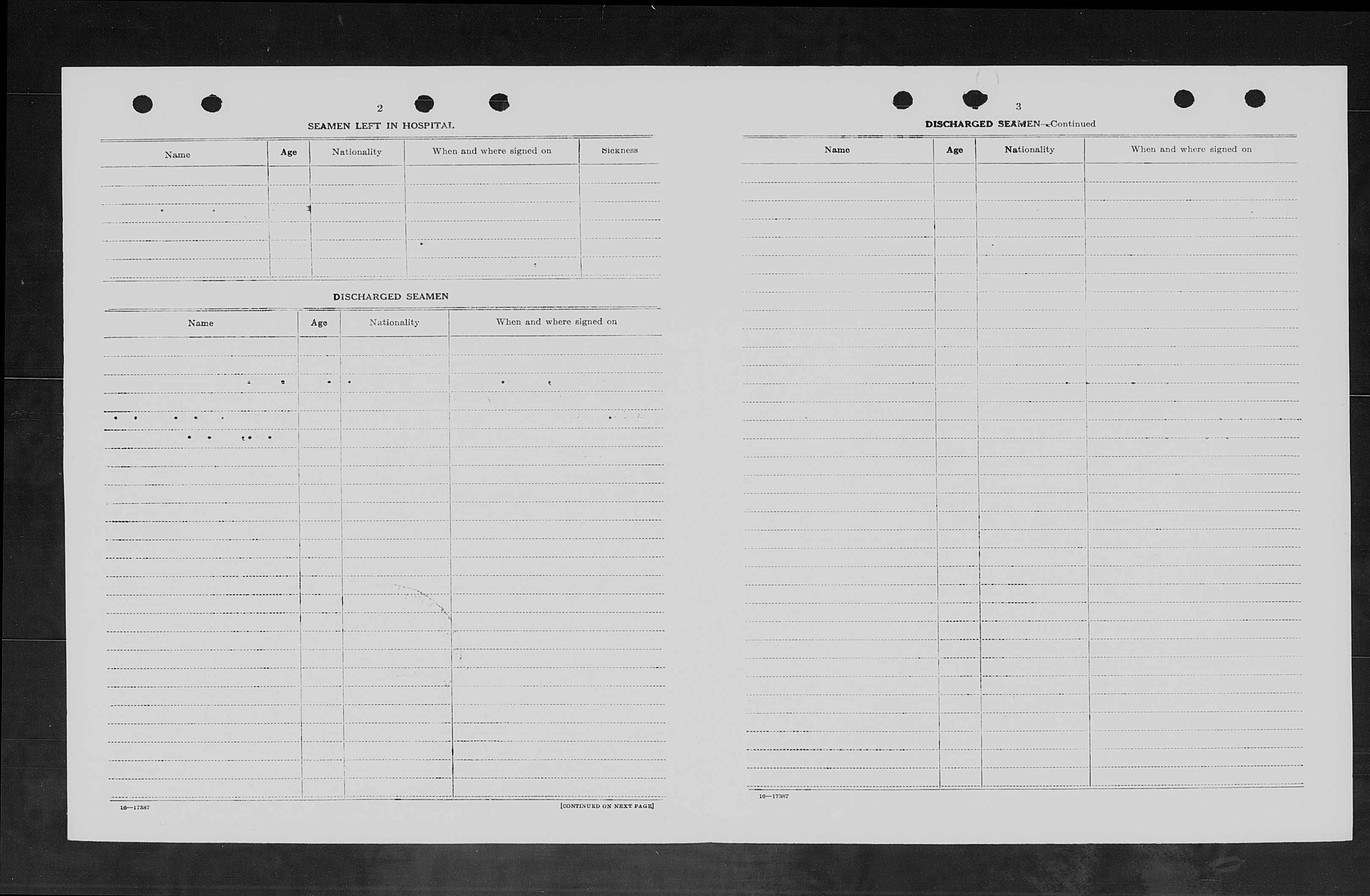 2

SEAMEN LEFT IN HOSPITAL

| Name | Age | Nationality | When and where signed on | Sickness |
|---|---|---|---|---|
| | | | | |

DISCHARGED SEAMEN

| Name | Age | Nationality | When and where signed on |
|---|---|---|---|
| | | | |

16—17387

[CONTINUED ON NEXT PAGE]

3

DISCHARGED SEAMEN—Continued

| Name | Age | Nationality | When and where signed on |
|---|---|---|---|
| | | | |

16—17387